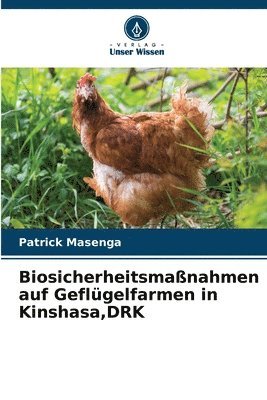 - VERLAG -
Unser Wissen

Patrick Masenga

Biosicherheitsmaßnahmen auf Geflügelfarmen in Kinshasa,DRK